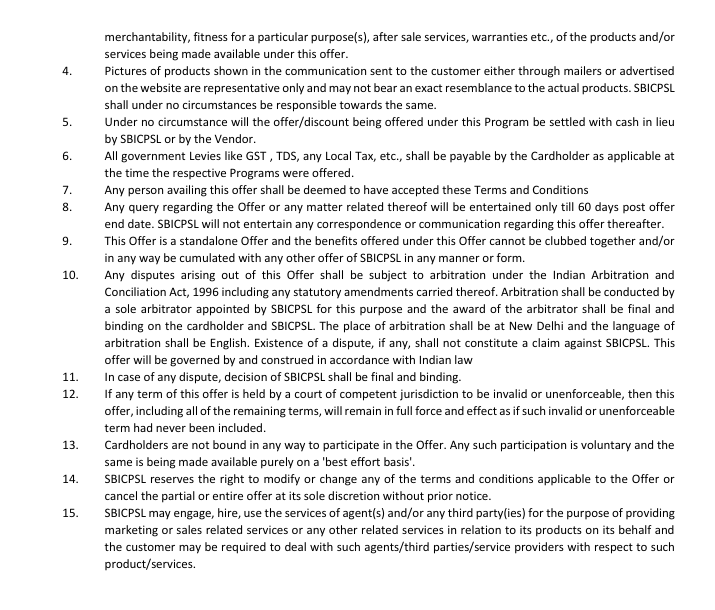 merchantability, fitness for a particular purpose(s), after sale services, warranties etc., of the products and/or services being made available under this offer.

4. Pictures of products shown in the communication sent to the customer either through mailers or advertised on the website are representative only and may not bear an exact resemblance to the actual products. SBICPSL shall under no circumstances be responsible towards the same.

5. Under no circumstance will the offer/discount being offered under this Program be settled with cash in lieu by SBICPSL or by the Vendor.

6. All government Levies like GST , TDS, any Local Tax, etc., shall be payable by the Cardholder as applicable at the time the respective Programs were offered.

7. Any person availing this offer shall be deemed to have accepted these Terms and Conditions

8. Any query regarding the Offer or any matter related thereof will be entertained only till 60 days post offer end date. SBICPSL will not entertain any correspondence or communication regarding this offer thereafter.

9. This Offer is a standalone Offer and the benefits offered under this Offer cannot be clubbed together and/or in any way be cumulated with any other offer of SBICPSL in any manner or form.

10. Any disputes arising out of this Offer shall be subject to arbitration under the Indian Arbitration and Conciliation Act, 1996 including any statutory amendments carried thereof. Arbitration shall be conducted by a sole arbitrator appointed by SBICPSL for this purpose and the award of the arbitrator shall be final and binding on the cardholder and SBICPSL. The place of arbitration shall be at New Delhi and the language of arbitration shall be English. Existence of a dispute, if any, shall not constitute a claim against SBICPSL. This offer will be governed by and construed in accordance with Indian law

11. In case of any dispute, decision of SBICPSL shall be final and binding.

12. If any term of this offer is held by a court of competent jurisdiction to be invalid or unenforceable, then this offer, including all of the remaining terms, will remain in full force and effect as if such invalid or unenforceable term had never been included.

13. Cardholders are not bound in any way to participate in the Offer. Any such participation is voluntary and the same is being made available purely on a 'best effort basis'.

14. SBICPSL reserves the right to modify or change any of the terms and conditions applicable to the Offer or cancel the partial or entire offer at its sole discretion without prior notice.

15. SBICPSL may engage, hire, use the services of agent(s) and/or any third party(ies) for the purpose of providing marketing or sales related services or any other related services in relation to its products on its behalf and the customer may be required to deal with such agents/third parties/service providers with respect to such product/services.